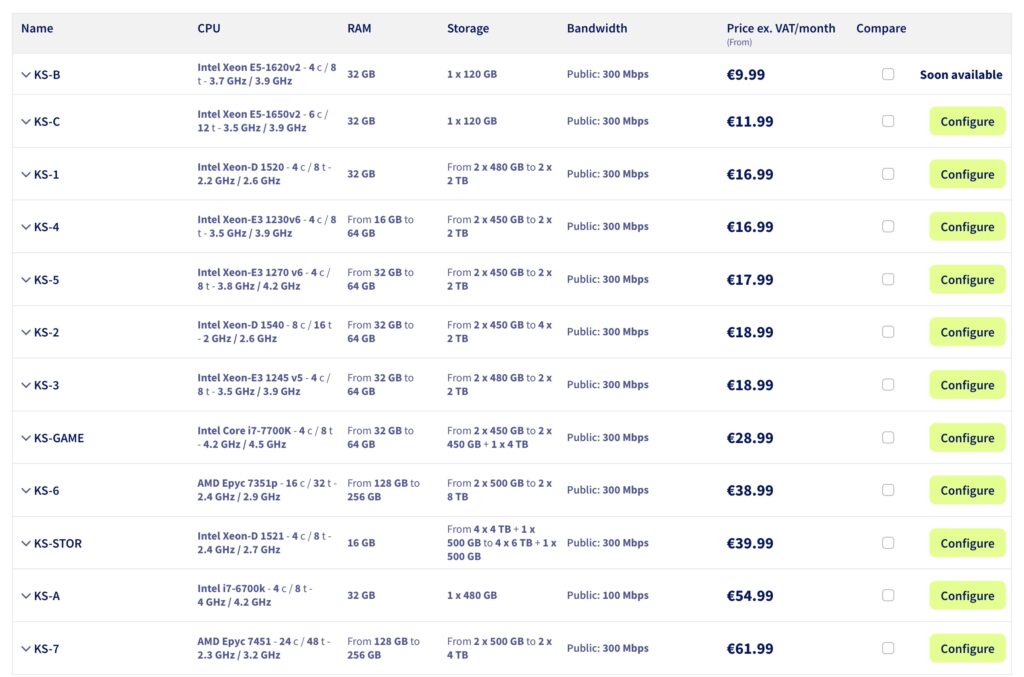 | Name | CPU | RAM | Storage | Bandwidth | Price ex. VAT/month (From) | Compare | |
|---|---|---|---|---|---|---|---|
| KS-B | Intel Xeon E5-1620v2 - 4 c / 8 t - 3.7 GHz / 3.9 GHz | 32 GB | 1 x 120 GB | Public: 300 Mbps | €9.99 | | Soon available |
| KS-C | Intel Xeon E5-1650v2 - 6 c / 12 t - 3.5 GHz / 3.9 GHz | 32 GB | 1 x 120 GB | Public: 300 Mbps | €11.99 | | Configure |
| KS-1 | Intel Xeon-D 1520 - 4 c / 8 t - 2.2 GHz / 2.6 GHz | 32 GB | From 2 x 480 GB to 2 x 2 TB | Public: 300 Mbps | €16.99 | | Configure |
| KS-4 | Intel Xeon-E3 1230v6 - 4 c / 8 t - 3.5 GHz / 3.9 GHz | From 16 GB to 64 GB | From 2 x 450 GB to 2 x 2 TB | Public: 300 Mbps | €16.99 | | Configure |
| KS-5 | Intel Xeon-E3 1270 v6 - 4 c / 8 t - 3.8 GHz / 4.2 GHz | From 32 GB to 64 GB | From 2 x 450 GB to 2 x 2 TB | Public: 300 Mbps | €17.99 | | Configure |
| KS-2 | Intel Xeon-D 1540 - 8 c / 16 t - 2 GHz / 2.6 GHz | From 32 GB to 64 GB | From 2 x 450 GB to 4 x 2 TB | Public: 300 Mbps | €18.99 | | Configure |
| KS-3 | Intel Xeon-E3 1245 v5 - 4 c / 8 t - 3.5 GHz / 3.9 GHz | From 32 GB to 64 GB | From 2 x 480 GB to 2 x 2 TB | Public: 300 Mbps | €18.99 | | Configure |
| KS-GAME | Intel Core i7-7700K - 4 c / 8 t - 4.2 GHz / 4.5 GHz | From 32 GB to 64 GB | From 2 x 450 GB to 2 x 450 GB + 1 x 4 TB | Public: 300 Mbps | €28.99 | | Configure |
| KS-6 | AMD Epyc 7351p - 16 c / 32 t - 2.4 GHz / 2.9 GHz | From 128 GB to 256 GB | From 2 x 500 GB to 2 x 8 TB | Public: 300 Mbps | €38.99 | | Configure |
| KS-STOR | Intel Xeon-D 1521 - 4 c / 8 t - 2.4 GHz / 2.7 GHz | 16 GB | From 4 x 4 TB + 1 x 500 GB to 4 x 6 TB + 1 x 500 GB | Public: 300 Mbps | €39.99 | | Configure |
| KS-A | Intel i7-6700k - 4 c / 8 t - 4 GHz / 4.2 GHz | 32 GB | 1 x 480 GB | Public: 100 Mbps | €54.99 | | Configure |
| KS-7 | AMD Epyc 7451 - 24 c / 48 t - 2.3 GHz / 3.2 GHz | From 128 GB to 256 GB | From 2 x 500 GB to 2 x 4 TB | Public: 300 Mbps | €61.99 | | Configure |